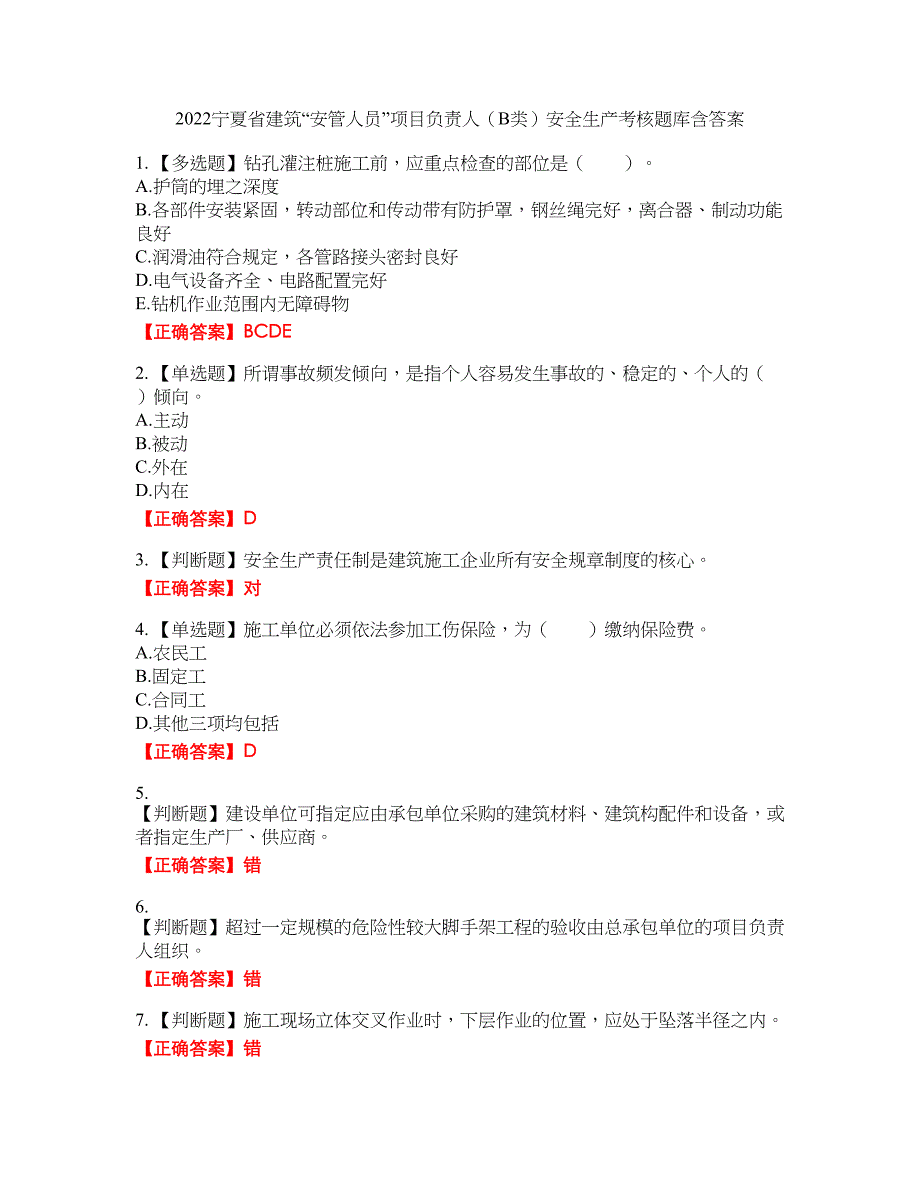 2022宁夏省建筑“安管人员”项目负责人（B类）安全生产考核题库含答案

1.【多选题】钻孔灌注桩施工前，应重点检查的部位是（　　）。
A.护筒的埋之深度
B.各部件安装紧固，转动部位和传动带有防护罩，钢丝绳完好，离合器、制动功能良好
C.润滑油符合规定，各管路接头密封良好
D.电气设备齐全、电路配置完好
E.钻机作业范围内无障碍物

【正确答案】BCDE

2.【单选题】所谓事故频发倾向，是指个人容易发生事故的、稳定的、个人的（　）倾向。
A.主动
B.被动
C.外在
D.内在

【正确答案】D

3.【判断题】安全生产责任制是建筑施工企业所有安全规章制度的核心。

【正确答案】对

4.【单选题】施工单位必须依法参加工伤保险，为（　　）缴纳保险费。
A.农民工
B.固定工
C.合同工
D.其他三项均包括

【正确答案】D

5.
【判断题】建设单位可指定应由承包单位采购的建筑材料、建筑构配件和设备，或者指定生产厂、供应商。

【正确答案】错

6.
【判断题】超过一定规模的危险性较大脚手架工程的验收由总承包单位的项目负责人组织。

【正确答案】错

7.【判断题】施工现场立体交叉作业时，下层作业的位置，应处于坠落半径之内。

【正确答案】错